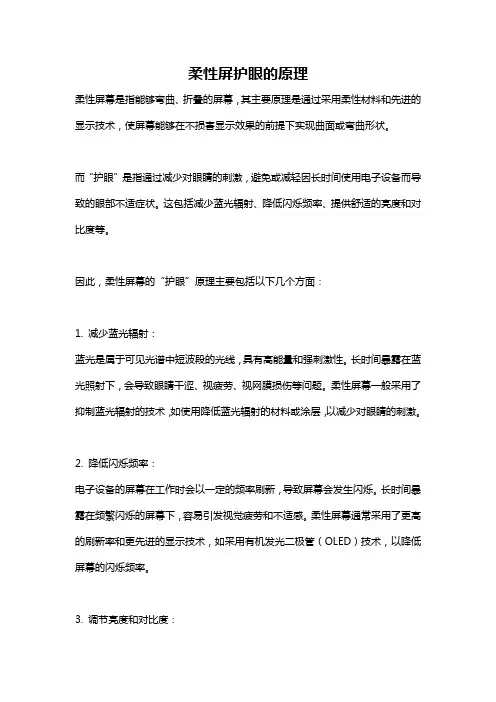 柔性屏护眼的原理

柔性屏幕是指能够弯曲、折叠的屏幕，其主要原理是通过采用柔性材料和先进的显示技术，使屏幕能够在不损害显示效果的前提下实现曲面或弯曲形状。

而“护眼”是指通过减少对眼睛的刺激，避免或减轻因长时间使用电子设备而导致的眼部不适症状。这包括减少蓝光辐射、降低闪烁频率、提供舒适的亮度和对比度等。

因此，柔性屏幕的“护眼”原理主要包括以下几个方面：

1. 减少蓝光辐射：

蓝光是属于可见光谱中短波段的光线，具有高能量和强刺激性。长时间暴露在蓝光照射下，会导致眼睛干涩、视疲劳、视网膜损伤等问题。柔性屏幕一般采用了抑制蓝光辐射的技术，如使用降低蓝光辐射的材料或涂层，以减少对眼睛的刺激。

2. 降低闪烁频率：

电子设备的屏幕在工作时会以一定的频率刷新，导致屏幕会发生闪烁。长时间暴露在频繁闪烁的屏幕下，容易引发视觉疲劳和不适感。柔性屏幕通常采用了更高的刷新率和更先进的显示技术，如采用有机发光二极管（OLED）技术，以降低屏幕的闪烁频率。

3. 调节亮度和对比度：